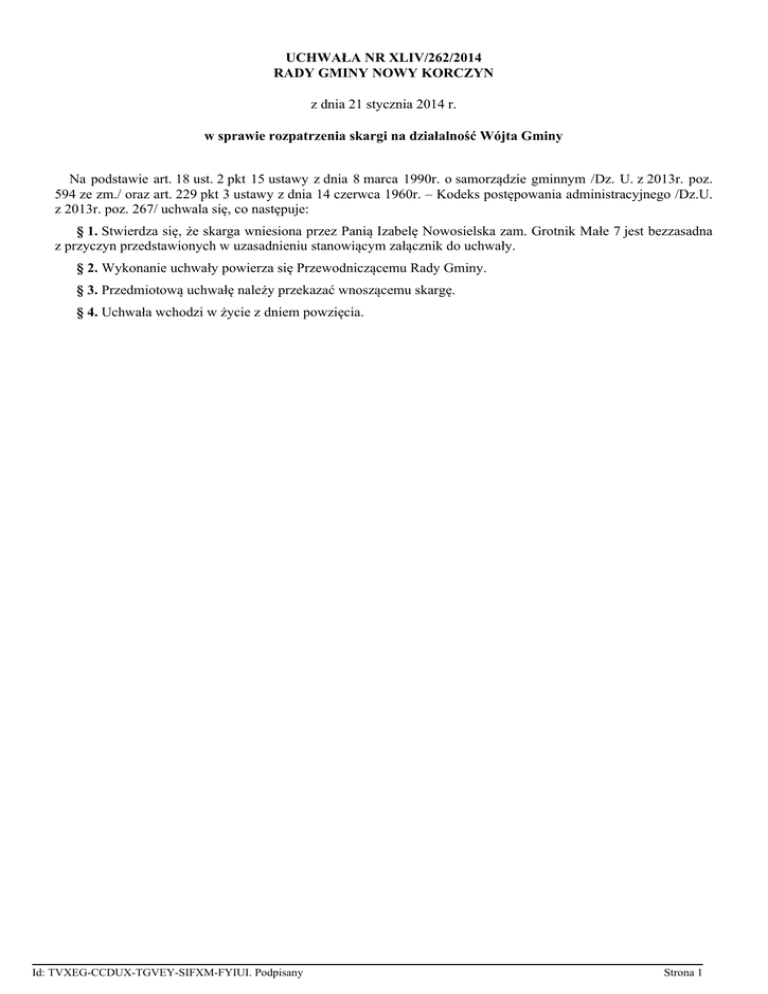 UCHWAŁA NR XLIV/262/2014
RADY GMINY NOWY KORCZYN

z dnia 21 stycznia 2014 r.

w sprawie rozpatrzenia skargi na działalność Wójta Gminy

Na podstawie art. 18 ust. 2 pkt 15 ustawy z dnia 8 marca 1990r. o samorządzie gminnym /Dz. U. z 2013r. poz. 594 ze zm./ oraz art. 229 pkt 3 ustawy z dnia 14 czerwca 1960r. – Kodeks postępowania administracyjnego /Dz.U. z 2013r. poz. 267/ uchwala się, co następuje:

§ 1. Stwierdza się, że skarga wniesiona przez Panią Izabelę Nowosielska zam. Grotnik Małe 7 jest bezzasadna z przyczyn przedstawionych w uzasadnieniu stanowiącym załącznik do uchwały.

§ 2. Wykonanie uchwały powierza się Przewodniczącemu Rady Gminy.

§ 3. Przedmiotową uchwałę należy przekazać wnoszącemu skargę.

§ 4. Uchwała wchodzi w życie z dniem powzięcia.

Id: TVXEG-CCDUX-TGVEY-SIFXM-FYIUI. Podpisany

Strona 1